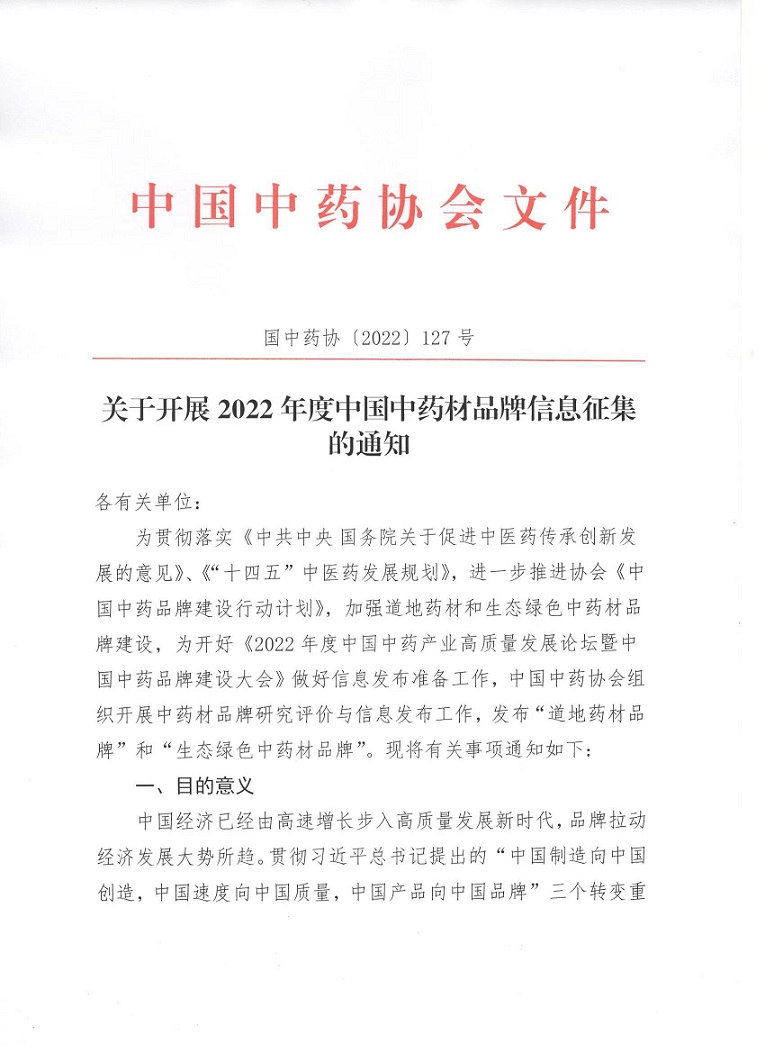 中国中药协会文件

国中药协〔2022〕127 号

关于开展 2022 年度中国中药材品牌信息征集的通知

各有关单位：

为贯彻落实《中共中央 国务院关于促进中医药传承创新发展的意见》、《“十四五”中医药发展规划》，进一步推进协会《中国中药品牌建设行动计划》，加强道地药材和生态绿色中药材品牌建设，为开好《2022 年度中国中药产业高质量发展论坛暨中国中药品牌建设大会》做好信息发布准备工作，中国中药协会组织开展中药材品牌研究评价与信息发布工作，发布“道地药材品牌”和“生态绿色中药材品牌”。现将有关事项通知如下：

一、目的意义

中国经济已经由高速增长步入高质量发展新时代，品牌拉动经济发展大势所趋。贯彻习近平总书记提出的“中国制造向中国创造，中国速度向中国质量，中国产品向中国品牌”三个转变重